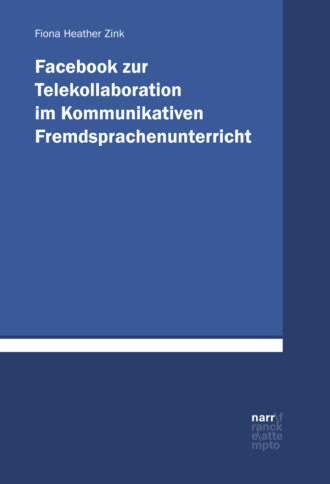 Fiona Heather Zink

Facebook zur Telekollaboration im Kommunikativen Fremdsprachenunterricht

narr\f
ranck
e\atte
mpto